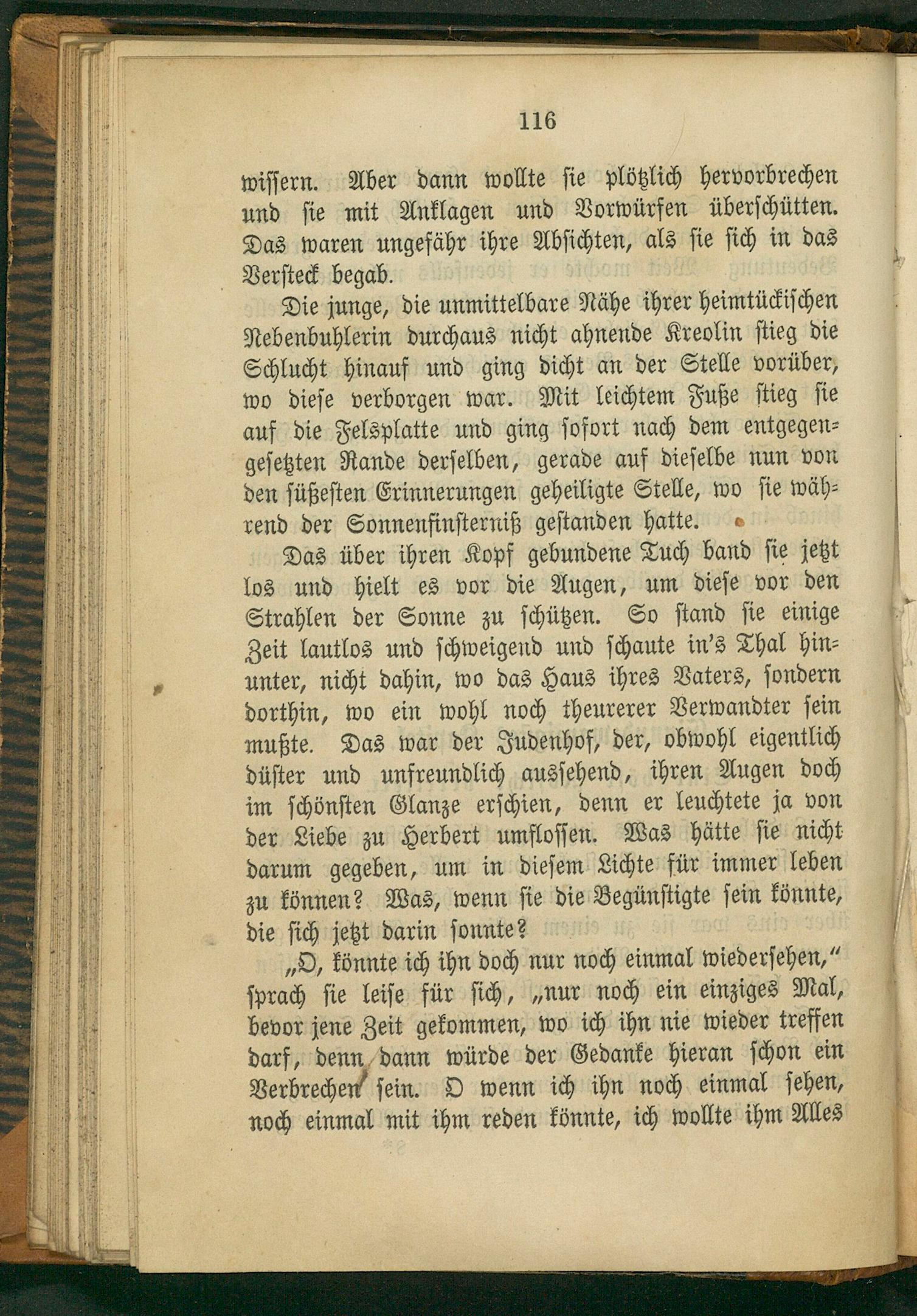 116

wissern. Aber dann wollte sie plötzlich hervorbrechen und sie mit Anklagen und Vorwürfen überschütten. Das waren ungefähr ihre Absichten, als sie sich in das Versteck begab.

Die junge, die unmittelbare Nähe ihrer heimtückischen Nebenbuhlerin durchaus nicht ahnende Kreolin stieg die Schlucht hinauf und ging dicht an der Stelle vorüber, wo diese verborgen war. Mit leichtem Fuße stieg sie auf die Felsplatte und ging sofort nach dem entgegengesetzten Rande derselben, gerade auf dieselbe nun von den süßesten Erinnerungen geheiligte Stelle, wo sie während der Sonnenfinsterniß gestanden hatte.

Das über ihren Kopf gebundene Tuch band sie jetzt los und hielt es vor die Augen, um diese vor den Strahlen der Sonne zu schützen. So stand sie einige Zeit lautlos und schweigend und schaute in's Thal hinunter, nicht dahin, wo das Haus ihres Vaters, sondern dorthin, wo ein wohl noch theurerer Verwandter sein mußte. Das war der Judenhof, der, obwohl eigentlich düster und unfreundlich aussehend, ihren Augen doch im schönsten Glanze erschien, denn er leuchtete ja von der Liebe zu Herbert umflossen. Was hätte sie nicht darum gegeben, um in diesem Lichte für immer leben zu können? Was, wenn sie die Begünstigte sein könnte, die sich jetzt darin sonnte?

„O, könnte ich ihn doch nur noch einmal wiedersehen," sprach sie leise für sich, „nur noch ein einziges Mal, bevor jene Zeit gekommen, wo ich ihn nie wieder treffen darf, denn dann würde der Gedanke hieran schon ein Verbrechen sein. O wenn ich ihn noch einmal sehen, noch einmal mit ihm reden könnte, ich wollte ihm Alles